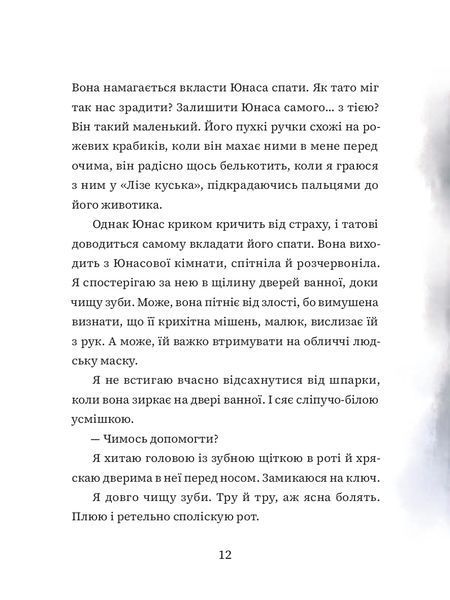 Вона намагається вкласти Юнаса спати. Як тато міг так нас зрадити? Залишити Юнаса самого... з тією? Він такий маленький. Його пухкі ручки схожі на рожевих крабиків, коли він махає ними в мене перед очима, він радісно щось белькотить, коли я граюся з ним у «Лізе куська», підкрадаючись пальцями до його животика.

Однак Юнас криком кричить від страху, і татові доводиться самому вкладати його спати. Вона виходить з Юнасової кімнати, спітніла й розчервоніла. Я спостерігаю за нею в щілину дверей ванної, доки чищу зуби. Може, вона пітніє від злості, бо вимушена визнати, що її крихітна мішень, малюк, вислизає їй з рук. А може, їй важко втримувати на обличчі людську маску.

Я не встигаю вчасно відсахнутися від шпарки, коли вона зиркає на двері ванної. І сяє сліпучо-білою усмішкою.

— Чимось допомогти?

Я хитаю головою із зубною щіткою в роті й хряскаю дверима в неї перед носом. Замикаюся на ключ.

Я довго чищу зуби. Тру й тру, аж ясна болять. Плюю і ретельно споліскую рот.

12